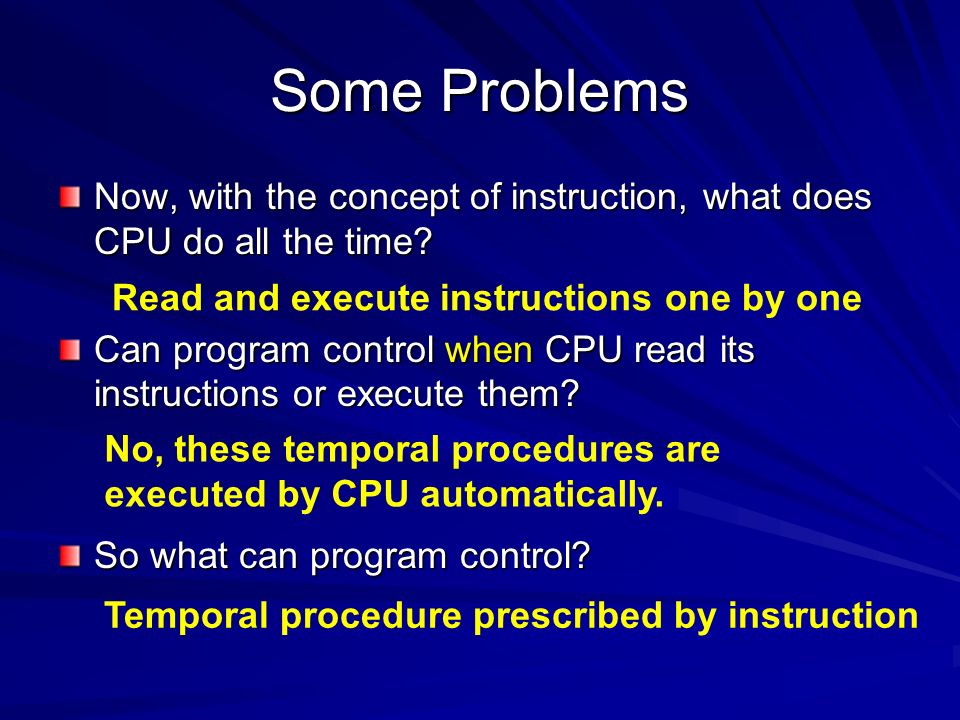 Some Problems

Now, with the concept of instruction, what does CPU do all the time?

Read and execute instructions one by one

Can program control when CPU read its instructions or execute them?

No, these temporal procedures are executed by CPU automatically.

So what can program control?

Temporal procedure prescribed by instruction